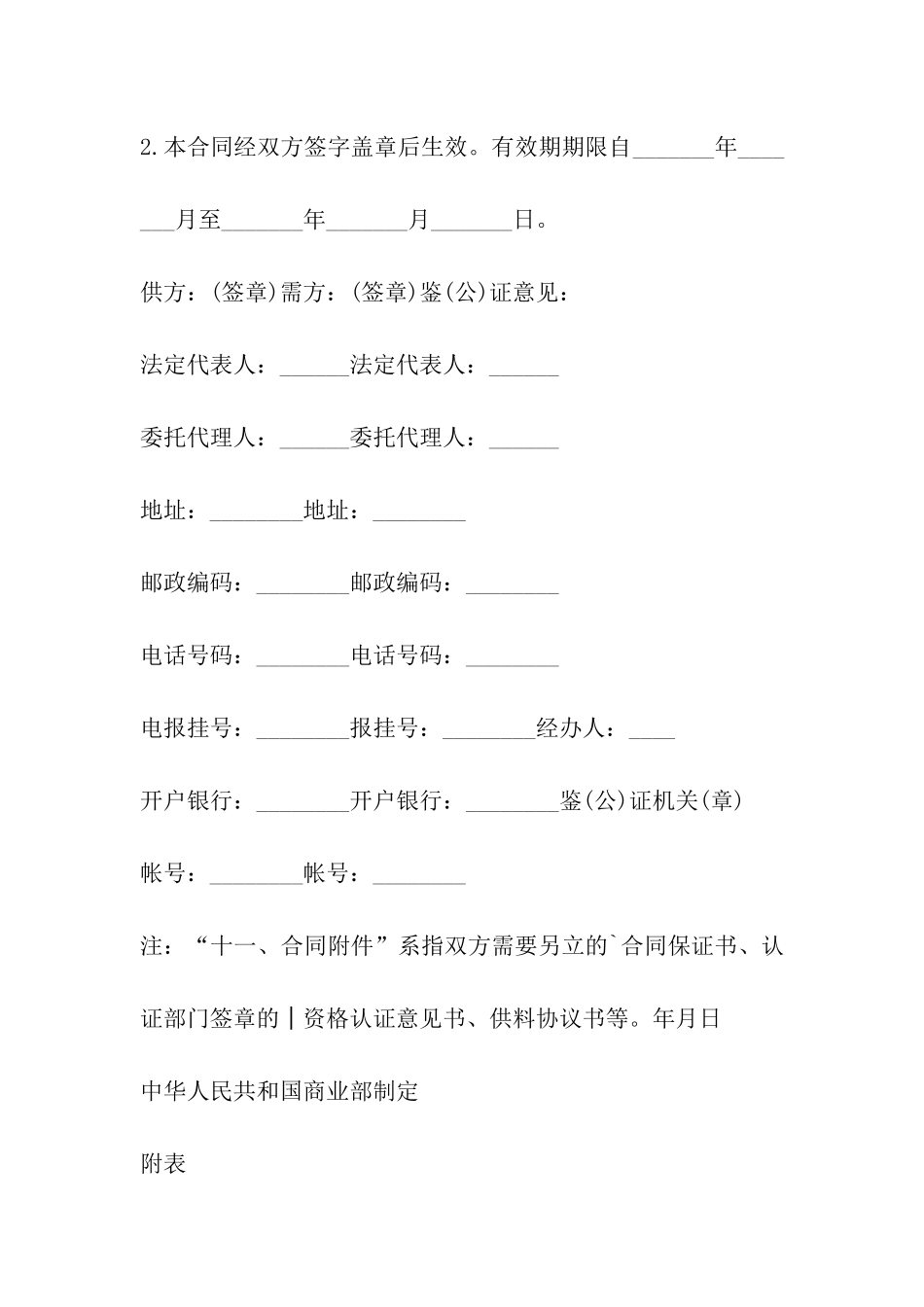 2.本合同经双方签字盖章后生效。有效期期限自_______年_______月至_______年_______月_______日。

供方：(签章)需方：(签章)鉴(公)证意见：

法定代表人：______法定代表人：______

委托代理人：______委托代理人：______

地址：________地址：________

邮政编码：________邮政编码：________

电话号码：________电话号码：________

电报挂号：________报挂号：________经办人：____

开户银行：________开户银行：________鉴(公)证机关(章)

帐号：________帐号：________

注：“十一、合同附件”系指双方需要另立的`合同保证书、认证部门签章的|资格认证意见书、供料协议书等。年月日

中华人民共和国商业部制定

附表